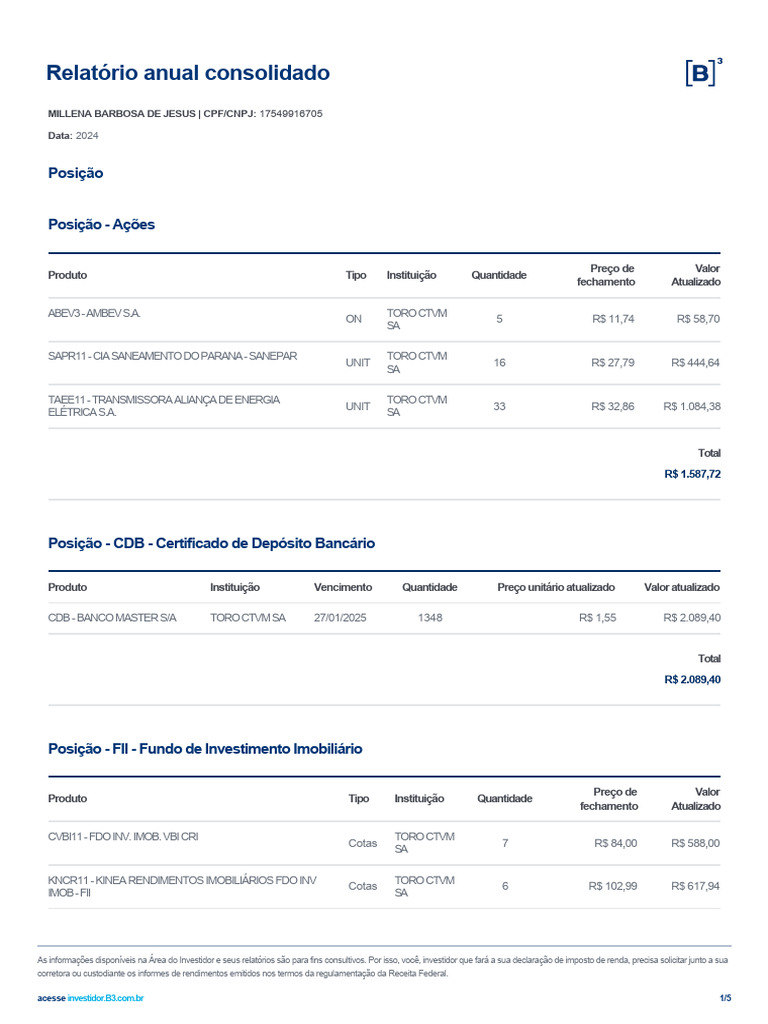 Relatório anual consolidado

[B]³

MILLENA BARBOSA DE JESUS | CPF/CNPJ: 17549916705

Data: 2024

Posição

Posição - Ações

| Produto | Tipo | Instituição | Quantidade | Preço de fechamento | Valor Atualizado |
|---|---|---|---|---|---|
| ABEV3 - AMBEV S.A. | ON | TORO CTVM SA | 5 | R$ 11,74 | R$ 58,70 |
| SAPR11 - CIA SANEAMENTO DO PARANA - SANEPAR | UNIT | TORO CTVM SA | 16 | R$ 27,79 | R$ 444,64 |
| TAEE11 - TRANSMISSORA ALIANÇA DE ENERGIA ELÉTRICA S.A. | UNIT | TORO CTVM SA | 33 | R$ 32,86 | R$ 1.084,38 |

Total
R$ 1.587,72

Posição - CDB - Certificado de Depósito Bancário

| Produto | Instituição | Vencimento | Quantidade | Preço unitário atualizado | Valor atualizado |
|---|---|---|---|---|---|
| CDB - BANCO MASTER S/A | TORO CTVM SA | 27/01/2025 | 1348 | R$ 1,55 | R$ 2.089,40 |

Total
R$ 2.089,40

Posição - FII - Fundo de Investimento Imobiliário

| Produto | Tipo | Instituição | Quantidade | Preço de fechamento | Valor Atualizado |
|---|---|---|---|---|---|
| CVBI11 - FDO INV. IMOB. VBI CRI | Cotas | TORO CTVM SA | 7 | R$ 84,00 | R$ 588,00 |
| KNCR11 - KINEA RENDIMENTOS IMOBILIÁRIOS FDO INV IMOB - FII | Cotas | TORO CTVM SA | 6 | R$ 102,99 | R$ 617,94 |

As informações disponíveis na Área do Investidor e seus relatórios são para fins consultivos. Por isso, você, investidor que fará a sua declaração de imposto de renda, precisa solicitar junto a sua corretora ou custodiante os informes de rendimentos emitidos nos termos da regulamentação da Receita Federal.

acesse investidor.B3.com.br

1/5